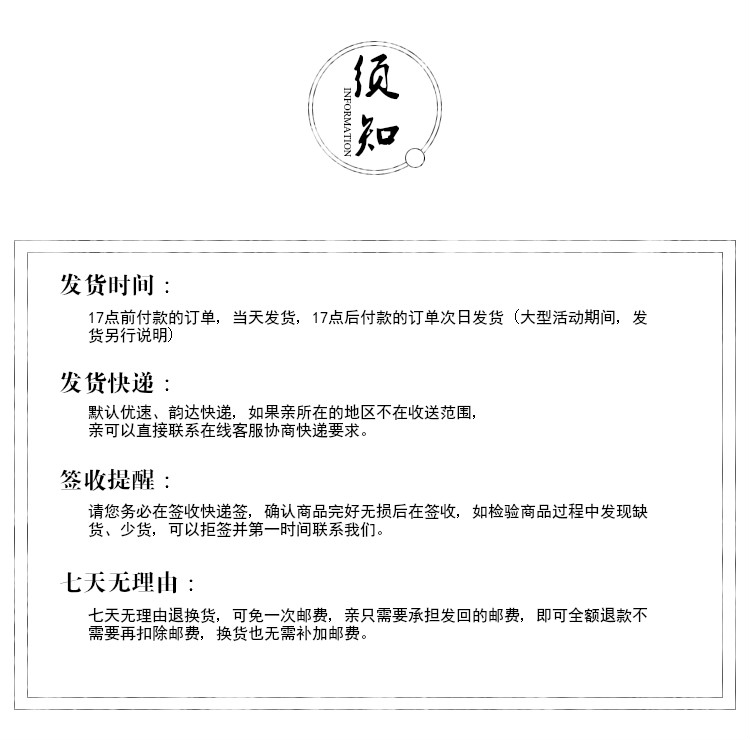 须知
INFORMATION

发货时间：

17点前付款的订单，当天发货，17点后付款的订单次日发货（大型活动期间，发货另行说明）

发货快递：

默认优速、韵达快递，如果亲所在的地区不在收送范围，
亲可以直接联系在线客服协商快递要求。

签收提醒：

请您务必在签收快递签，确认商品完好无损后在签收，如检验商品过程中发现缺货、少货，可以拒签并第一时间联系我们。

七天无理由：

七天无理由退换货，可免一次邮费，亲只需要承担发回的邮费，即可全额退款不需要再扣除邮费，换货也无需补加邮费。